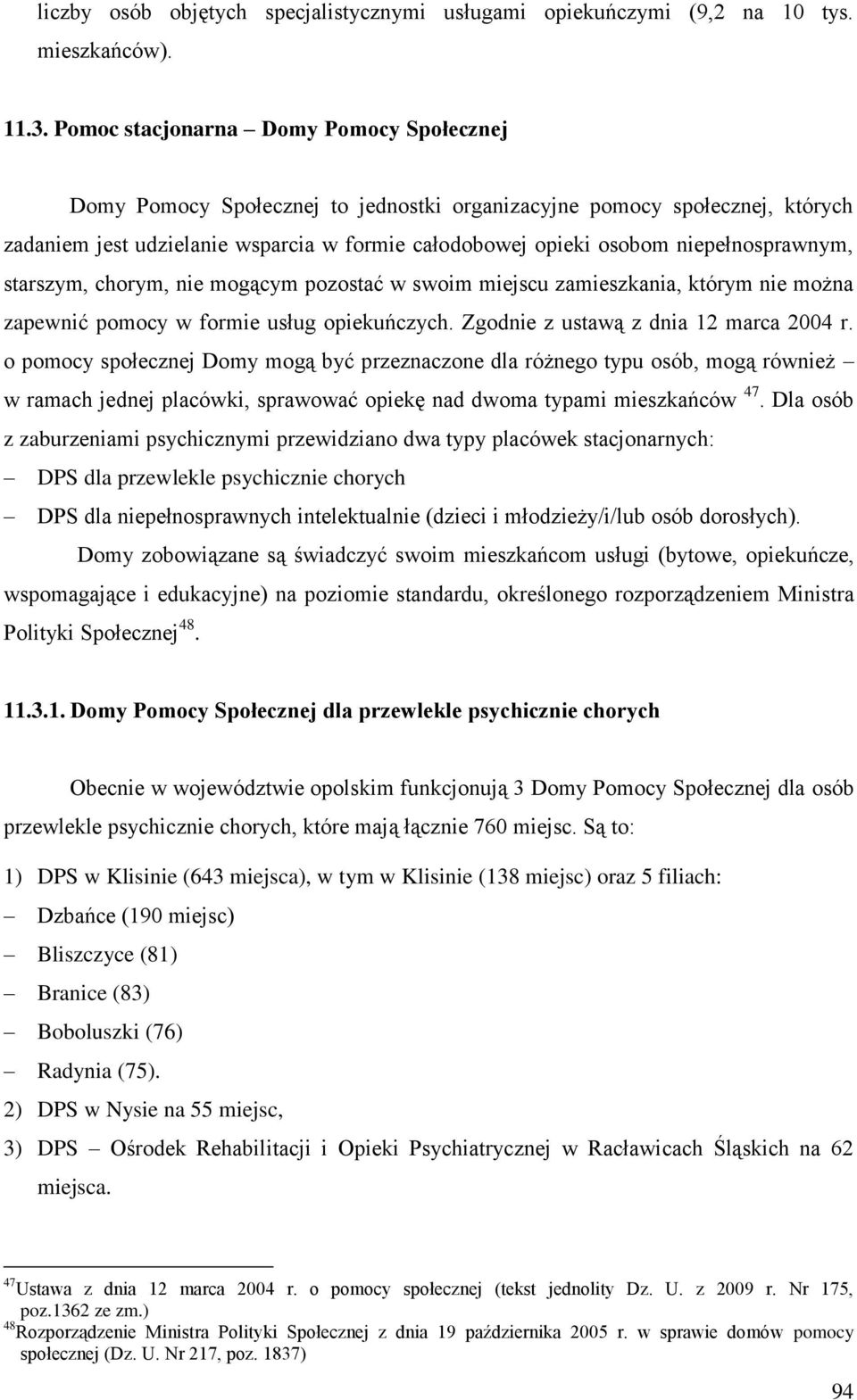 liczby osób objętych specjalistycznymi usługami opiekuńczymi (9,2 na 10 tys. mieszkańców).

11.3. Pomoc stacjonarna – Domy Pomocy Społecznej

Domy Pomocy Społecznej to jednostki organizacyjne pomocy społecznej, których zadaniem jest udzielanie wsparcia w formie całodobowej opieki osobom niepełnosprawnym, starszym, chorym, nie mogącym pozostać w swoim miejscu zamieszkania, którym nie można zapewnić pomocy w formie usług opiekuńczych. Zgodnie z ustawą z dnia 12 marca 2004 r. o pomocy społecznej Domy mogą być przeznaczone dla różnego typu osób, mogą również – w ramach jednej placówki, sprawować opiekę nad dwoma typami mieszkańców $^{47}$. Dla osób z zaburzeniami psychicznymi przewidziano dwa typy placówek stacjonarnych:
– DPS dla przewlekle psychicznie chorych
– DPS dla niepełnosprawnych intelektualnie (dzieci i młodzieży/i/lub osób dorosłych).

Domy zobowiązane są świadczyć swoim mieszkańcom usługi (bytowe, opiekuńcze, wspomagające i edukacyjne) na poziomie standardu, określonego rozporządzeniem Ministra Polityki Społecznej$^{48}$.

11.3.1. Domy Pomocy Społecznej dla przewlekle psychicznie chorych

Obecnie w województwie opolskim funkcjonują 3 Domy Pomocy Społecznej dla osób przewlekle psychicznie chorych, które mają łącznie 760 miejsc. Są to:
1) DPS w Klisinie (643 miejsca), w tym w Klisinie (138 miejsc) oraz 5 filiach:
– Dzbańce (190 miejsc)
– Bliszczyce (81)
– Branice (83)
– Boboluszki (76)
– Radynia (75).
2) DPS w Nysie na 55 miejsc,
3) DPS – Ośrodek Rehabilitacji i Opieki Psychiatrycznej w Racławicach Śląskich na 62 miejsca.

$^{47}$Ustawa z dnia 12 marca 2004 r. o pomocy społecznej (tekst jednolity Dz. U. z 2009 r. Nr 175, poz.1362 ze zm.)
$^{48}$Rozporządzenie Ministra Polityki Społecznej z dnia 19 października 2005 r. w sprawie domów pomocy społecznej (Dz. U. Nr 217, poz. 1837)

94